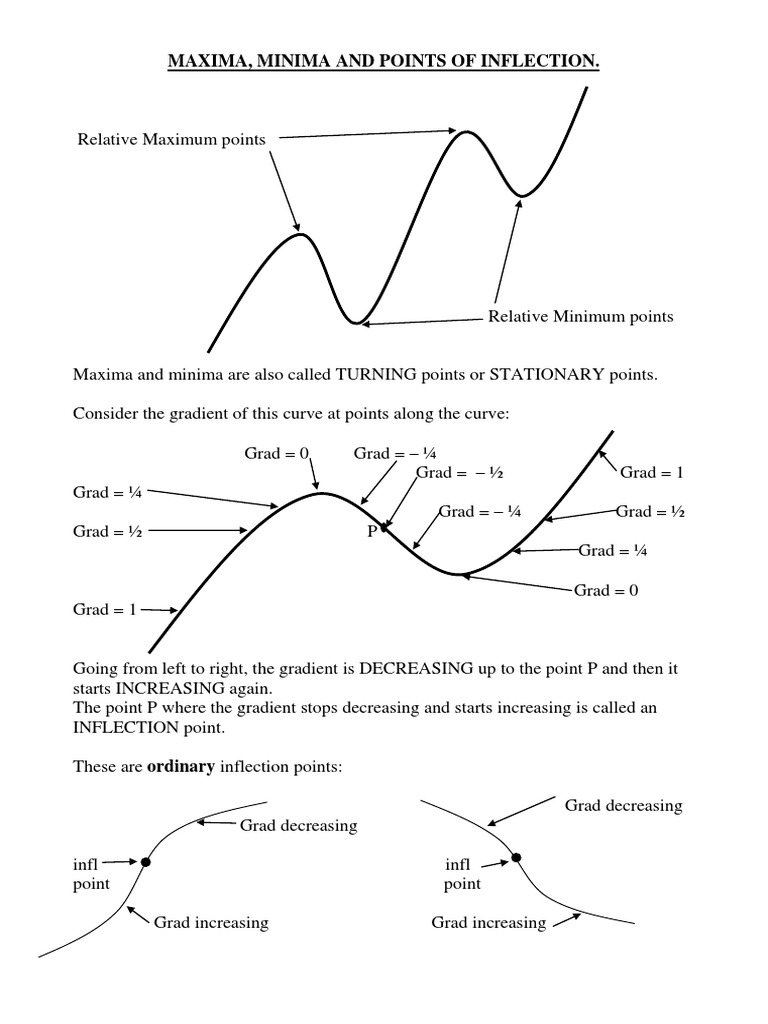 MAXIMA, MINIMA AND POINTS OF INFLECTION.

Relative Maximum points

Relative Minimum points

Maxima and minima are also called TURNING points or STATIONARY points.

Consider the gradient of this curve at points along the curve:

Grad = 0

Grad = – ¼

Grad = – ½

Grad = 1

Grad = ¼

Grad = ½

P

Grad = – ¼

Grad = ½

Grad = ¼

Grad = 0

Grad = 1

Going from left to right, the gradient is DECREASING up to the point P and then it starts INCREASING again.
The point P where the gradient stops decreasing and starts increasing is called an INFLECTION point.

These are **ordinary** inflection points:

Grad decreasing

infl point

Grad increasing

Grad decreasing

infl point

Grad increasing